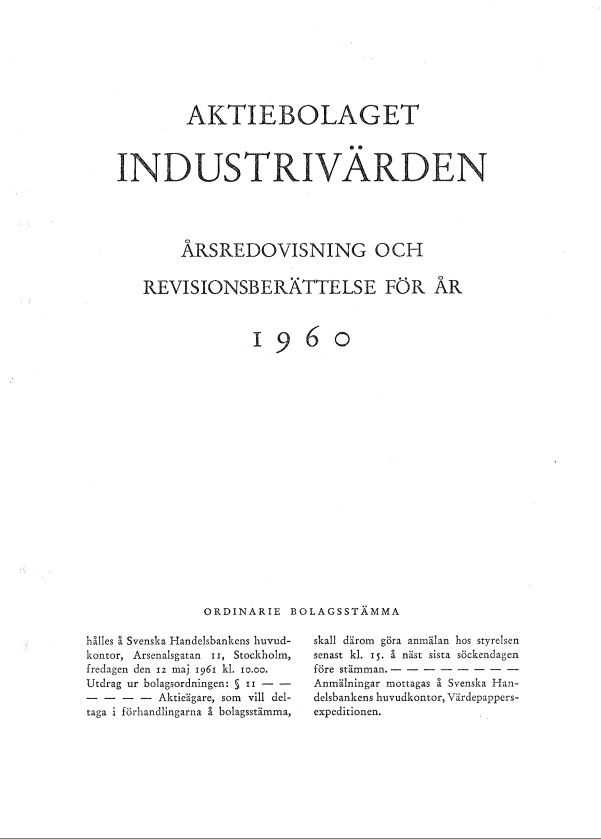 AKTIEBOLAGET
INDUSTRIVÄRDEN

ÅRSREDOVISNING OCH
REVISIONSBERÄTTELSE FÖR ÅR

1960

ORDINARIE BOLAGSSTÄMMA

hålles å Svenska Handelsbankens huvudkontor, Arsenalsgatan 11, Stockholm, fredagen den 12 maj 1961 kl. 10.00.
Utdrag ur bolagsordningen: § 11 — — — — — — Aktieägare, som vill deltaga i förhandlingarna å bolagsstämma,

skall därom göra anmälan hos styrelsen senast kl. 15. å näst sista söckendagen före stämman. — — — — — — — —
Anmälningar mottagas å Svenska Handelsbankens huvudkontor, Värdepappersexpeditionen.